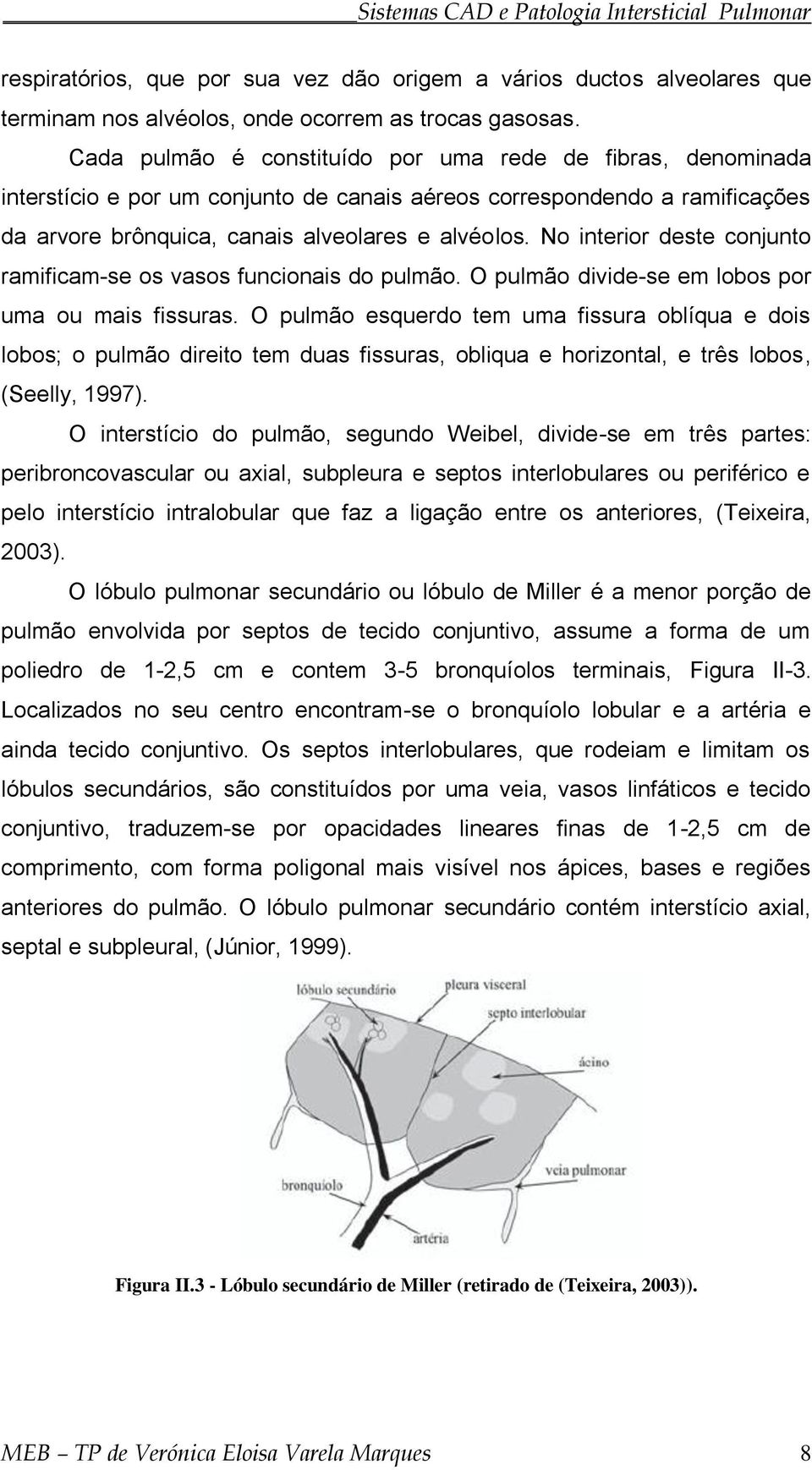 Sistemas CAD e Patologia Intersticial Pulmonar

respiratórios, que por sua vez dão origem a vários ductos alveolares que terminam nos alvéolos, onde ocorrem as trocas gasosas.

Cada pulmão é constituído por uma rede de fibras, denominada interstício e por um conjunto de canais aéreos correspondendo a ramificações da arvore brônquica, canais alveolares e alvéolos. No interior deste conjunto ramificam-se os vasos funcionais do pulmão. O pulmão divide-se em lobos por uma ou mais fissuras. O pulmão esquerdo tem uma fissura oblíqua e dois lobos; o pulmão direito tem duas fissuras, obliqua e horizontal, e três lobos, (Seelly, 1997).

O interstício do pulmão, segundo Weibel, divide-se em três partes: peribroncovascular ou axial, subpleura e septos interlobulares ou periférico e pelo interstício intralobular que faz a ligação entre os anteriores, (Teixeira, 2003).

O lóbulo pulmonar secundário ou lóbulo de Miller é a menor porção de pulmão envolvida por septos de tecido conjuntivo, assume a forma de um poliedro de 1-2,5 cm e contem 3-5 bronquíolos terminais, Figura II-3. Localizados no seu centro encontram-se o bronquíolo lobular e a artéria e ainda tecido conjuntivo. Os septos interlobulares, que rodeiam e limitam os lóbulos secundários, são constituídos por uma veia, vasos linfáticos e tecido conjuntivo, traduzem-se por opacidades lineares finas de 1-2,5 cm de comprimento, com forma poligonal mais visível nos ápices, bases e regiões anteriores do pulmão. O lóbulo pulmonar secundário contém interstício axial, septal e subpleural, (Júnior, 1999).

lóbulo secundário
pleura visceral
septo interlobular
ácino
veia pulmonar
bronquíolo
artéria

Figura II.3 - Lóbulo secundário de Miller (retirado de (Teixeira, 2003)).

MEB – TP de Verónica Eloisa Varela Marques 8